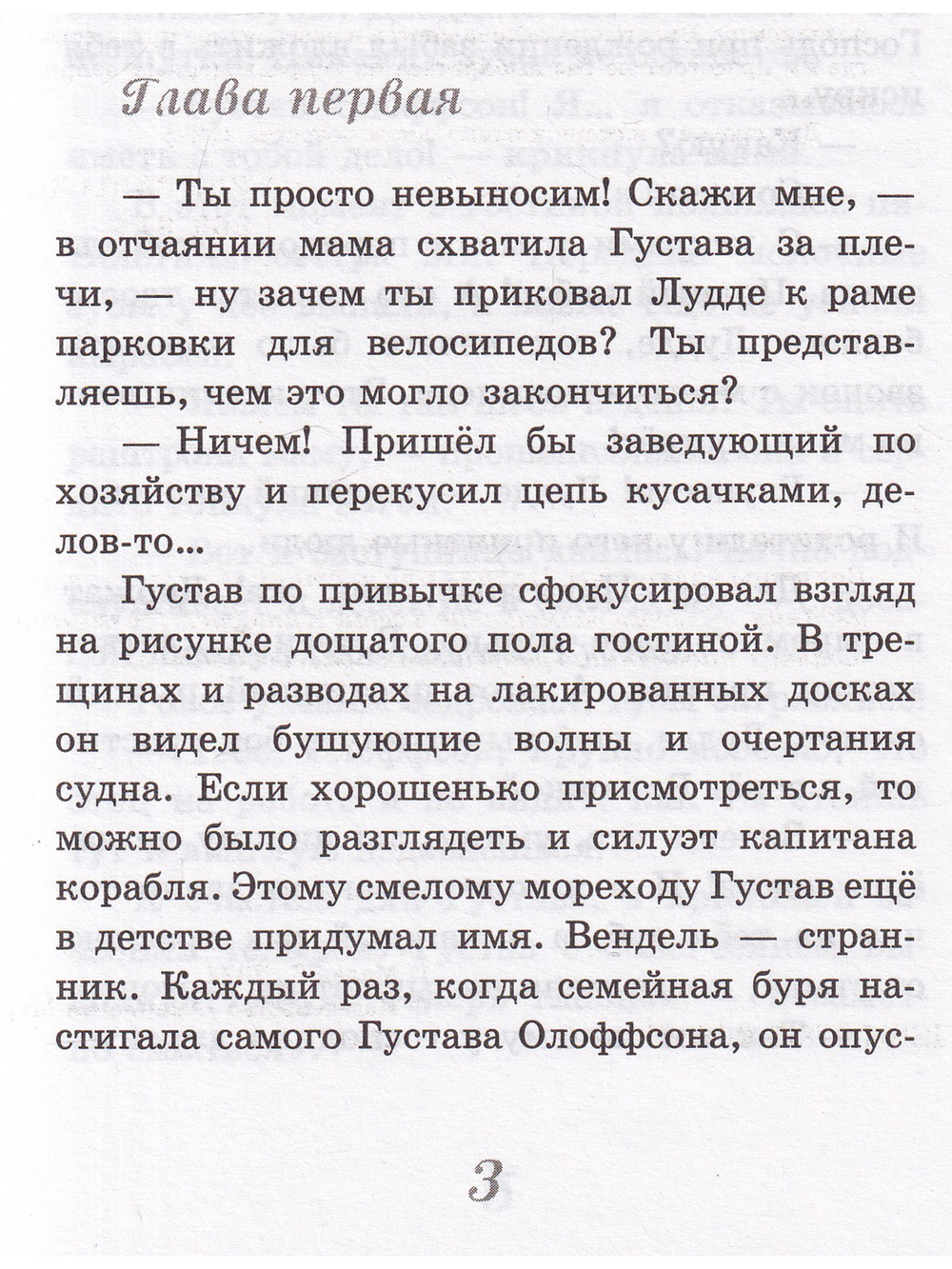 Глава первая

— Ты просто невыносим! Скажи мне, — в отчаянии мама схватила Густава за плечи, — ну зачем ты приковал Лудде к раме парковки для велосипедов? Ты представляешь, чем это могло закончиться?

— Ничем! Пришёл бы заведующий по хозяйству и перекусил цепь кусачками, делов-то...

Густав по привычке сфокусировал взгляд на рисунке дощатого пола гостиной. В трещинах и разводах на лакированных досках он видел бушующие волны и очертания судна. Если хорошенько присмотреться, то можно было разглядеть и силуэт капитана корабля. Этому смелому мореходу Густав ещё в детстве придумал имя. Вендель — странник. Каждый раз, когда семейная буря настигала самого Густава Олоффсона, он опус-

3